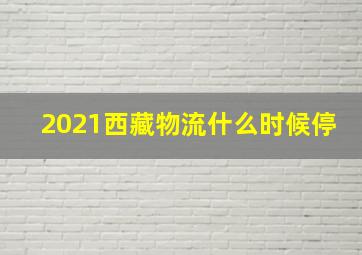 2021西藏物流什么时候停